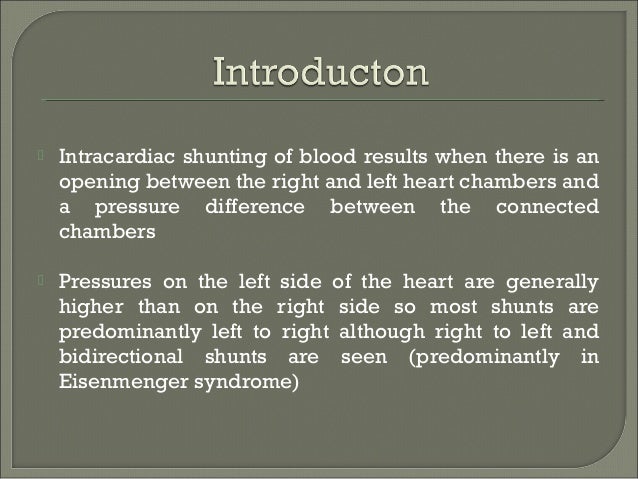 Introducton

Intracardiac shunting of blood results when there is an opening between the right and left heart chambers and a pressure difference between the connected chambers

Pressures on the left side of the heart are generally higher than on the right side so most shunts are predominantly left to right although right to left and bidirectional shunts are seen (predominantly in Eisenmenger syndrome)